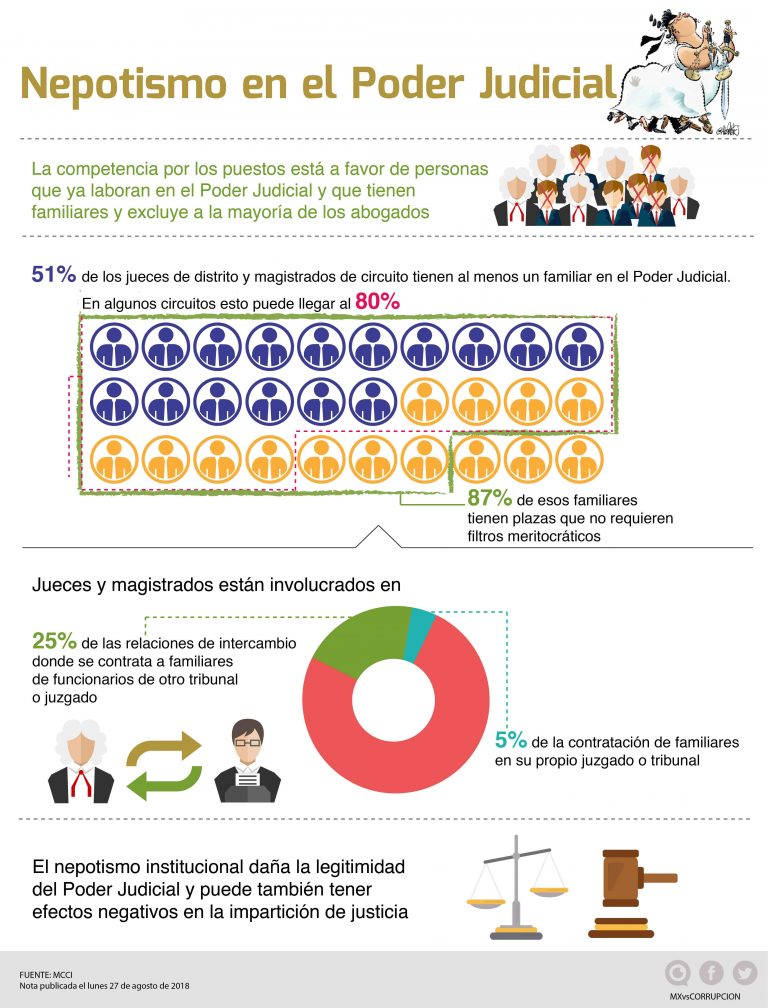 Nepotismo en el Poder Judicial

La competencia por los puestos está a favor de personas que ya laboran en el Poder Judicial y que tienen familiares y excluye a la mayoría de los abogados

51% de los jueces de distrito y magistrados de circuito tienen al menos un familiar en el Poder Judicial.

En algunos circuitos esto puede llegar al 80%

87% de esos familiares tienen plazas que no requieren filtros meritocráticos

Jueces y magistrados están involucrados en

25% de las relaciones de intercambio donde se contrata a familiares de funcionarios de otro tribunal o juzgado

5% de la contratación de familiares en su propio juzgado o tribunal

El nepotismo institucional daña la legitimidad del Poder Judicial y puede también tener efectos negativos en la impartición de justicia

FUENTE: MCCI
Nota publicada el lunes 27 de agosto de 2018

MXvsCORRUPCION